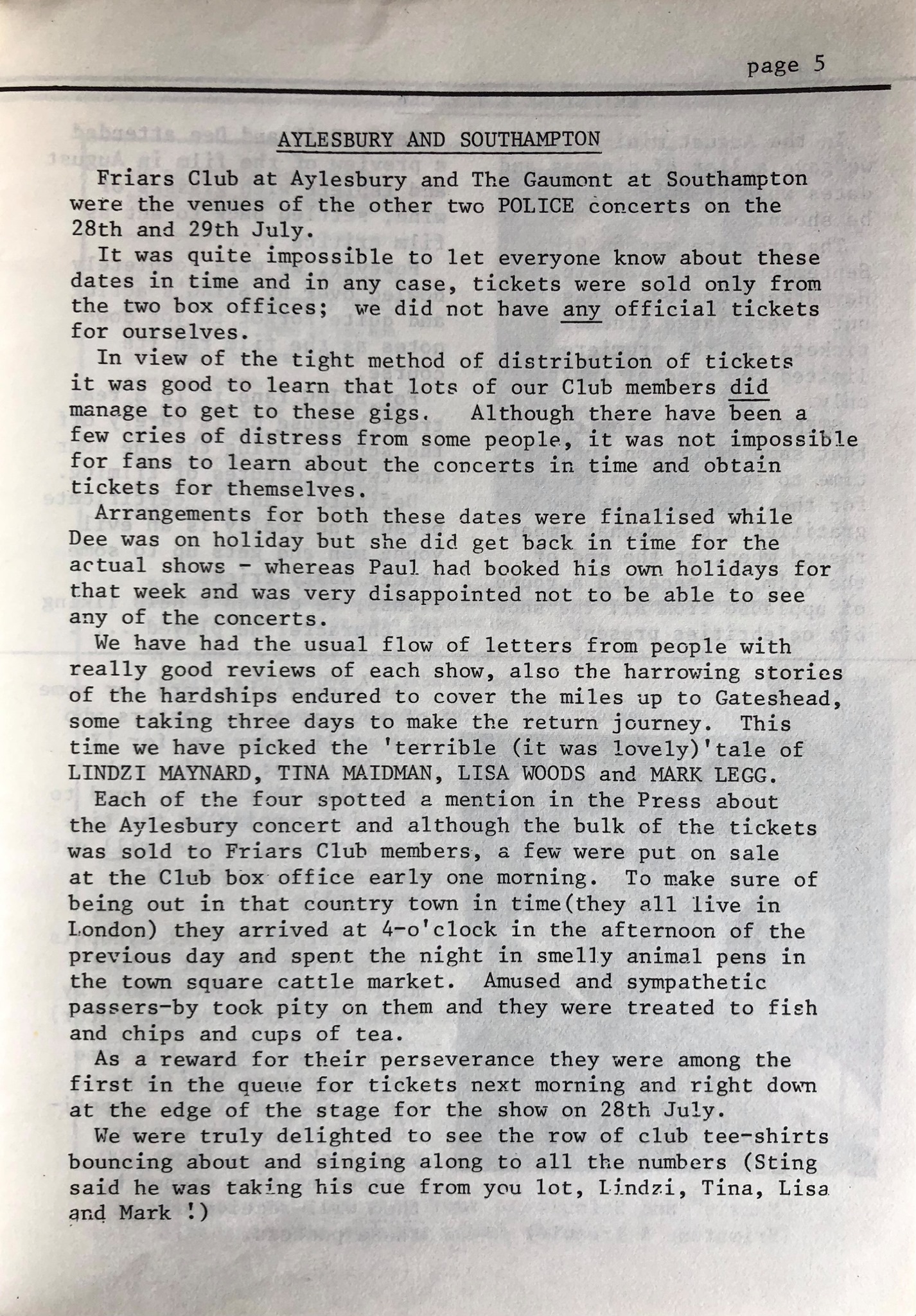 page 5

AYLESBURY AND SOUTHAMPTON

Friars Club at Aylesbury and The Gaumont at Southampton were the venues of the other two POLICE concerts on the 28th and 29th July.

It was quite impossible to let everyone know about these dates in time and in any case, tickets were sold only from the two box offices; we did not have any official tickets for ourselves.

In view of the tight method of distribution of tickets it was good to learn that lots of our Club members did manage to get to these gigs. Although there have been a few cries of distress from some people, it was not impossible for fans to learn about the concerts in time and obtain tickets for themselves.

Arrangements for both these dates were finalised while Dee was on holiday but she did get back in time for the actual shows - whereas Paul had booked his own holidays for that week and was very disappointed not to be able to see any of the concerts.

We have had the usual flow of letters from people with really good reviews of each show, also the harrowing stories of the hardships endured to cover the miles up to Gateshead, some taking three days to make the return journey. This time we have picked the 'terrible (it was lovely)'tale of LINDZI MAYNARD, TINA MAIDMAN, LISA WOODS and MARK LEGG.

Each of the four spotted a mention in the Press about the Aylesbury concert and although the bulk of the tickets was sold to Friars Club members, a few were put on sale at the Club box office early one morning. To make sure of being out in that country town in time(they all live in London) they arrived at 4-o'clock in the afternoon of the previous day and spent the night in smelly animal pens in the town square cattle market. Amused and sympathetic passers-by took pity on them and they were treated to fish and chips and cups of tea.

As a reward for their perseverance they were among the first in the queue for tickets next morning and right down at the edge of the stage for the show on 28th July.

We were truly delighted to see the row of club tee-shirts bouncing about and singing along to all the numbers (Sting said he was taking his cue from you lot, Lindzi, Tina, Lisa and Mark !)